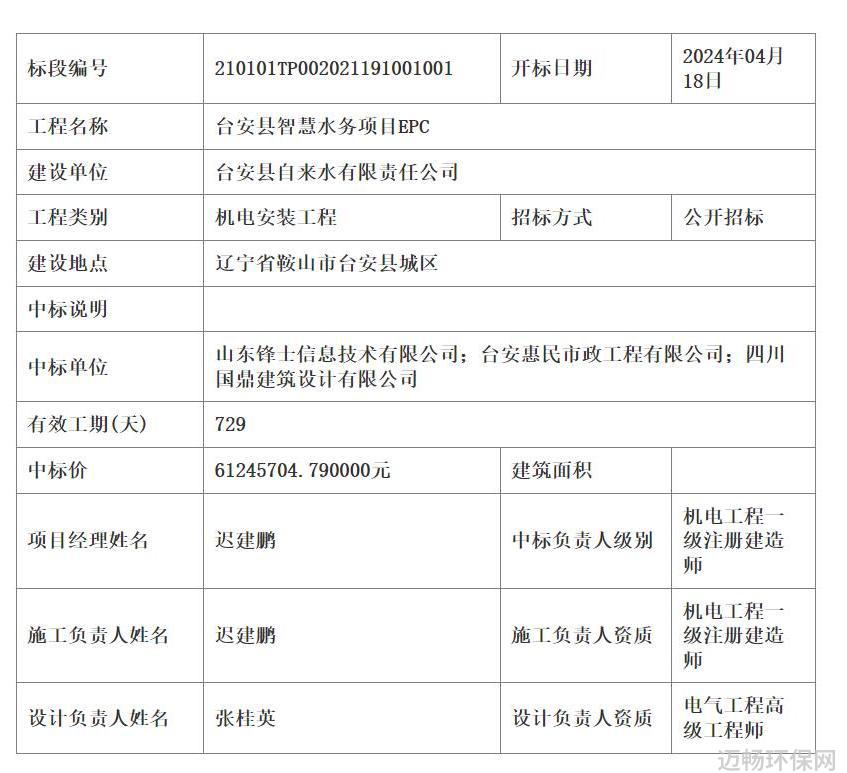 | 标段编号 | 210101TP002021191001001 | 开标日期 | 2024年04月18日 |
|---|---|---|---|
| 工程名称 | 台安县智慧水务项目EPC | | |
| 建设单位 | 台安县自来水有限责任公司 | | |
| 工程类别 | 机电安装工程 | 招标方式 | 公开招标 |
| 建设地点 | 辽宁省鞍山市台安县城区 | | |
| 中标说明 | | | |
| 中标单位 | 山东锋士信息技术有限公司；台安惠民市政工程有限公司；四川国鼎建筑设计有限公司 | | |
| 有效工期(天) | 729 | | |
| 中标价 | 61245704.790000元 | 建筑面积 | |
| 项目经理姓名 | 迟建鹏 | 中标负责人级别 | 机电工程一级注册建造师 |
| 施工负责人姓名 | 迟建鹏 | 施工负责人资质 | 机电工程一级注册建造师 |
| 设计负责人姓名 | 张桂英 | 设计负责人资质 | 电气工程高级工程师 |

迈畅环保网